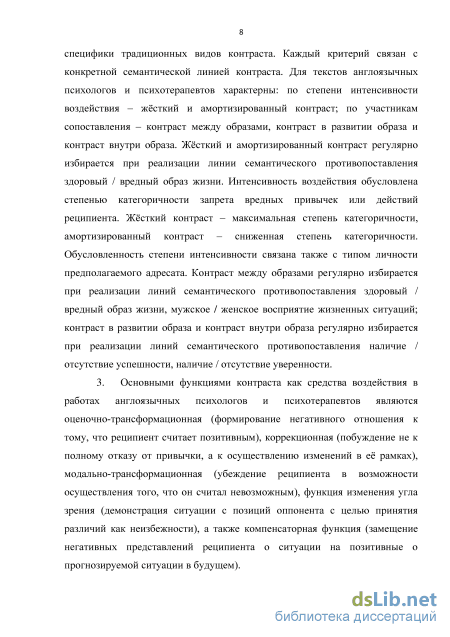 8

специфики традиционных видов контраста. Каждый критерий связан с конкретной семантической линией контраста. Для текстов англоязычных психологов и психотерапевтов характерны: по степени интенсивности воздействия – жёсткий и амортизированный контраст; по участникам сопоставления – контраст между образами, контраст в развитии образа и контраст внутри образа. Жёсткий и амортизированный контраст регулярно избирается при реализации линии семантического противопоставления здоровый / вредный образ жизни. Интенсивность воздействия обусловлена степенью категоричности запрета вредных привычек или действий реципиента. Жёсткий контраст – максимальная степень категоричности, амортизированный контраст – сниженная степень категоричности. Обусловленность степени интенсивности связана также с типом личности предполагаемого адресата. Контраст между образами регулярно избирается при реализации линий семантического противопоставления здоровый / вредный образ жизни, мужское / женское восприятие жизненных ситуаций; контраст в развитии образа и контраст внутри образа регулярно избирается при реализации линий семантического противопоставления наличие / отсутствие успешности, наличие / отсутствие уверенности.

3. Основными функциями контраста как средства воздействия в работах англоязычных психологов и психотерапевтов являются оценочно-трансформационная (формирование негативного отношения к тому, что реципиент считает позитивным), коррекционная (побуждение не к полному отказу от привычки, а к осуществлению изменений в её рамках), модально-трансформационная (убеждение реципиента в возможности осуществления того, что он считал невозможным), функция изменения угла зрения (демонстрация ситуации с позиций оппонента с целью принятия различий как неизбежности), а также компенсаторная функция (замещение негативных представлений реципиента о ситуации на позитивные о прогнозируемой ситуации в будущем).

dsLib.net
библиотека диссертаций